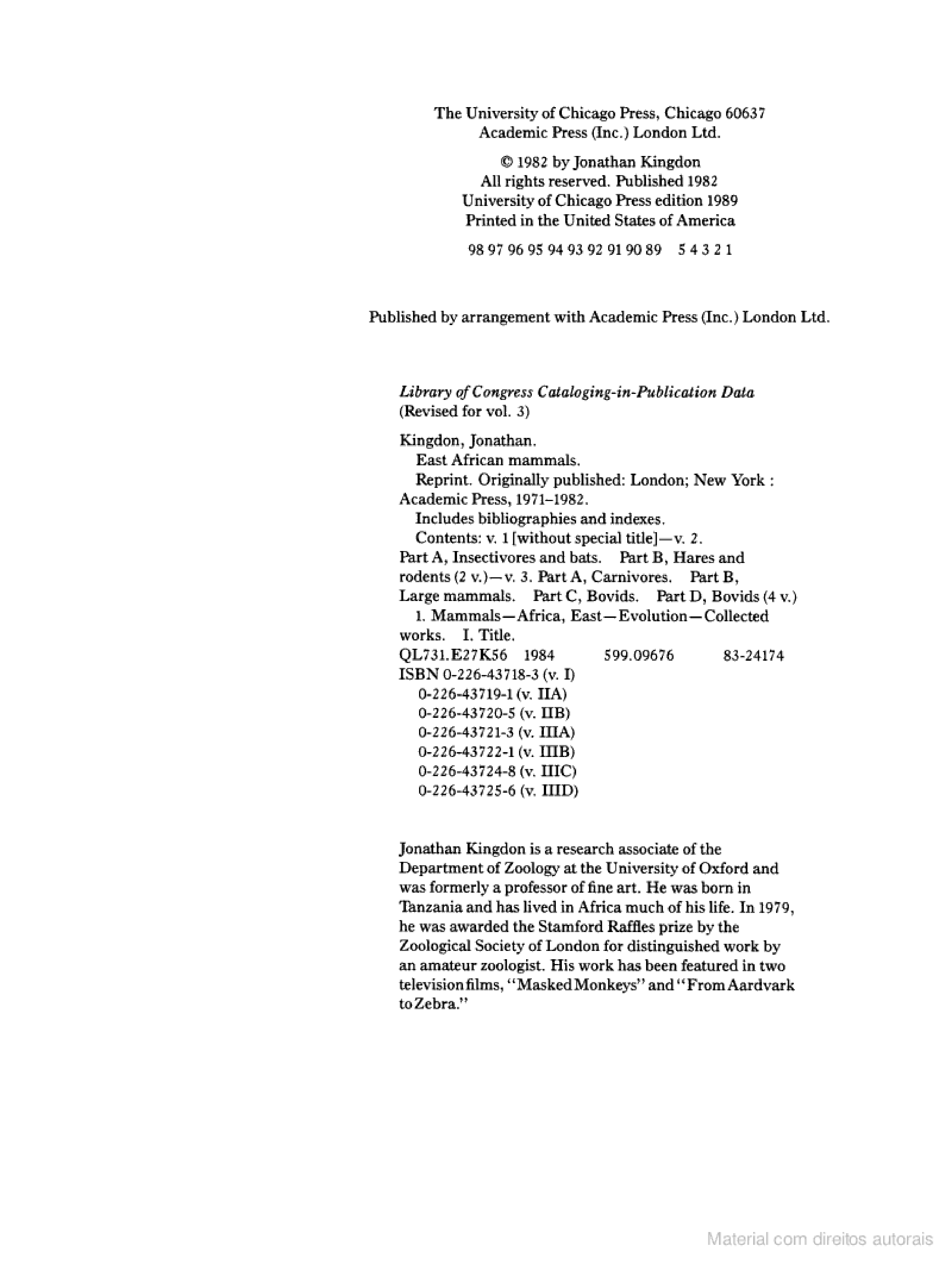 The University of Chicago Press, Chicago 60637
Academic Press (Inc.) London Ltd.

© 1982 by Jonathan Kingdon
All rights reserved. Published 1982
University of Chicago Press edition 1989
Printed in the United States of America

98 97 96 95 94 93 92 91 90 89    5 4 3 2 1

Published by arrangement with Academic Press (Inc.) London Ltd.

Library of Congress Cataloging-in-Publication Data
(Revised for vol. 3)

Kingdon, Jonathan.
East African mammals.
Reprint. Originally published: London; New York : Academic Press, 1971–1982.
Includes bibliographies and indexes.
Contents: v. 1 [without special title]—v. 2. Part A, Insectivores and bats.   Part B, Hares and rodents (2 v.)—v. 3. Part A, Carnivores.   Part B, Large mammals.   Part C, Bovids.   Part D, Bovids (4 v.)
1. Mammals—Africa, East—Evolution—Collected works.   I. Title.
QL731.E27K56   1984   599.09676   83-24174
ISBN 0-226-43718-3 (v. I)
0-226-43719-1 (v. IIA)
0-226-43720-5 (v. IIB)
0-226-43721-3 (v. IIIA)
0-226-43722-1 (v. IIIB)
0-226-43724-8 (v. IIIC)
0-226-43725-6 (v. IIID)

Jonathan Kingdon is a research associate of the Department of Zoology at the University of Oxford and was formerly a professor of fine art. He was born in Tanzania and has lived in Africa much of his life. In 1979, he was awarded the Stamford Raffles prize by the Zoological Society of London for distinguished work by an amateur zoologist. His work has been featured in two television films, "Masked Monkeys" and "From Aardvark to Zebra."

Material com direitos autorais